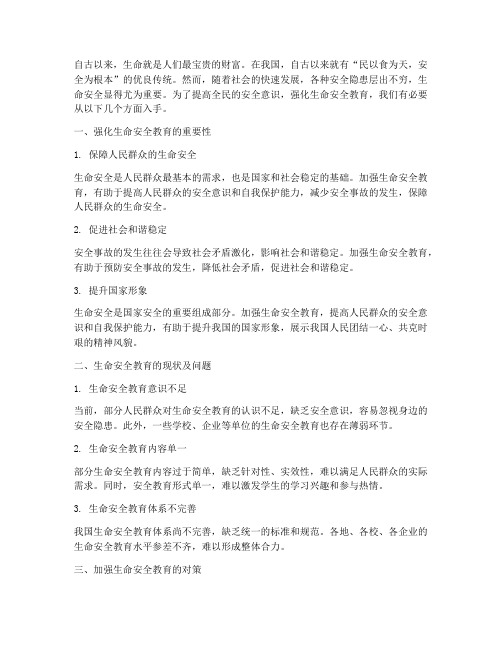 自古以来，生命就是人们最宝贵的财富。在我国，自古以来就有“民以食为天，安全为根本”的优良传统。然而，随着社会的快速发展，各种安全隐患层出不穷，生命安全显得尤为重要。为了提高全民的安全意识，强化生命安全教育，我们有必要从以下几个方面入手。

一、强化生命安全教育的重要性

1. 保障人民群众的生命安全

生命安全是人民群众最基本的需求，也是国家和社会稳定的基础。加强生命安全教育，有助于提高人民群众的安全意识和自我保护能力，减少安全事故的发生，保障人民群众的生命安全。

2. 促进社会和谐稳定

安全事故的发生往往会导致社会矛盾激化，影响社会和谐稳定。加强生命安全教育，有助于预防安全事故的发生，降低社会矛盾，促进社会和谐稳定。

3. 提升国家形象

生命安全是国家安全的重要组成部分。加强生命安全教育，提高人民群众的安全意识和自我保护能力，有助于提升我国的国家形象，展示我国人民团结一心、共克时艰的精神风貌。

二、生命安全教育的现状及问题

1. 生命安全教育意识不足

当前，部分人民群众对生命安全教育的认识不足，缺乏安全意识，容易忽视身边的安全隐患。此外，一些学校、企业等单位的生命安全教育也存在薄弱环节。

2. 生命安全教育内容单一

部分生命安全教育内容过于简单，缺乏针对性、实效性，难以满足人民群众的实际需求。同时，安全教育形式单一，难以激发学生的学习兴趣和参与热情。

3. 生命安全教育体系不完善

我国生命安全教育体系尚不完善，缺乏统一的标准和规范。各地、各校、各企业的生命安全教育水平参差不齐，难以形成整体合力。

三、加强生命安全教育的对策